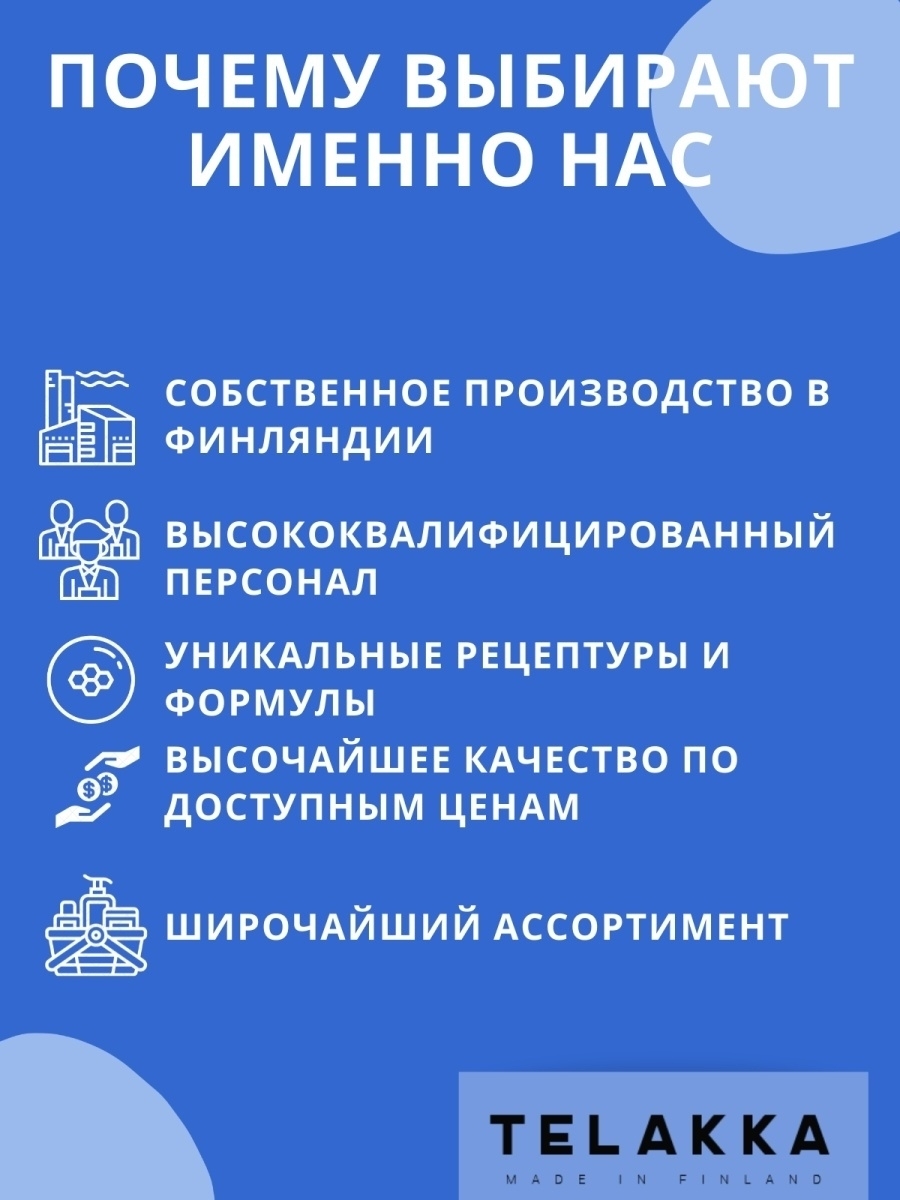 ПОЧЕМУ ВЫБИРАЮТ ИМЕННО НАС

СОБСТВЕННОЕ ПРОИЗВОДСТВО В ФИНЛЯНДИИ

ВЫСОКОКВАЛИФИЦИРОВАННЫЙ ПЕРСОНАЛ

УНИКАЛЬНЫЕ РЕЦЕПТУРЫ И ФОРМУЛЫ

ВЫСОЧАЙШЕЕ КАЧЕСТВО ПО ДОСТУПНЫМ ЦЕНАМ

ШИРОЧАЙШИЙ АССОРТИМЕНТ

TELAKKA
MADE IN FINLAND